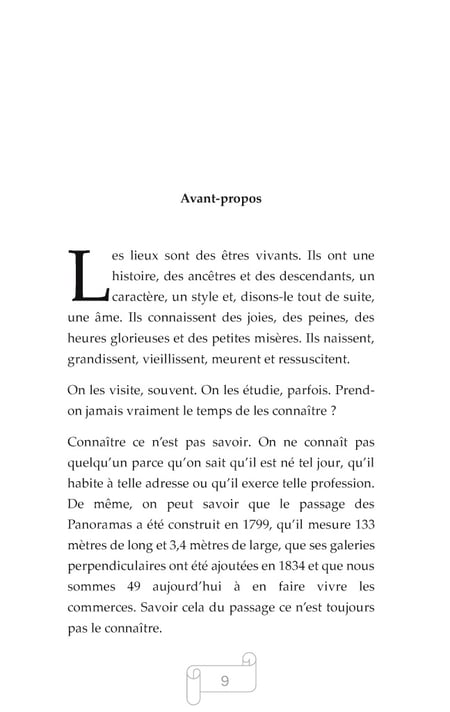 Avant-propos

Les lieux sont des êtres vivants. Ils ont une histoire, des ancêtres et des descendants, un caractère, un style et, disons-le tout de suite, une âme. Ils connaissent des joies, des peines, des heures glorieuses et des petites misères. Ils naissent, grandissent, vieillissent, meurent et ressuscitent.

On les visite, souvent. On les étudie, parfois. Prend-on jamais vraiment le temps de les connaître ?

Connaître ce n'est pas savoir. On ne connaît pas quelqu'un parce qu'on sait qu'il est né tel jour, qu'il habite à telle adresse ou qu'il exerce telle profession. De même, on peut savoir que le passage des Panoramas a été construit en 1799, qu'il mesure 133 mètres de long et 3,4 mètres de large, que ses galeries perpendiculaires ont été ajoutées en 1834 et que nous sommes 49 aujourd'hui à en faire vivre les commerces. Savoir cela du passage ce n'est toujours pas le connaître.

9